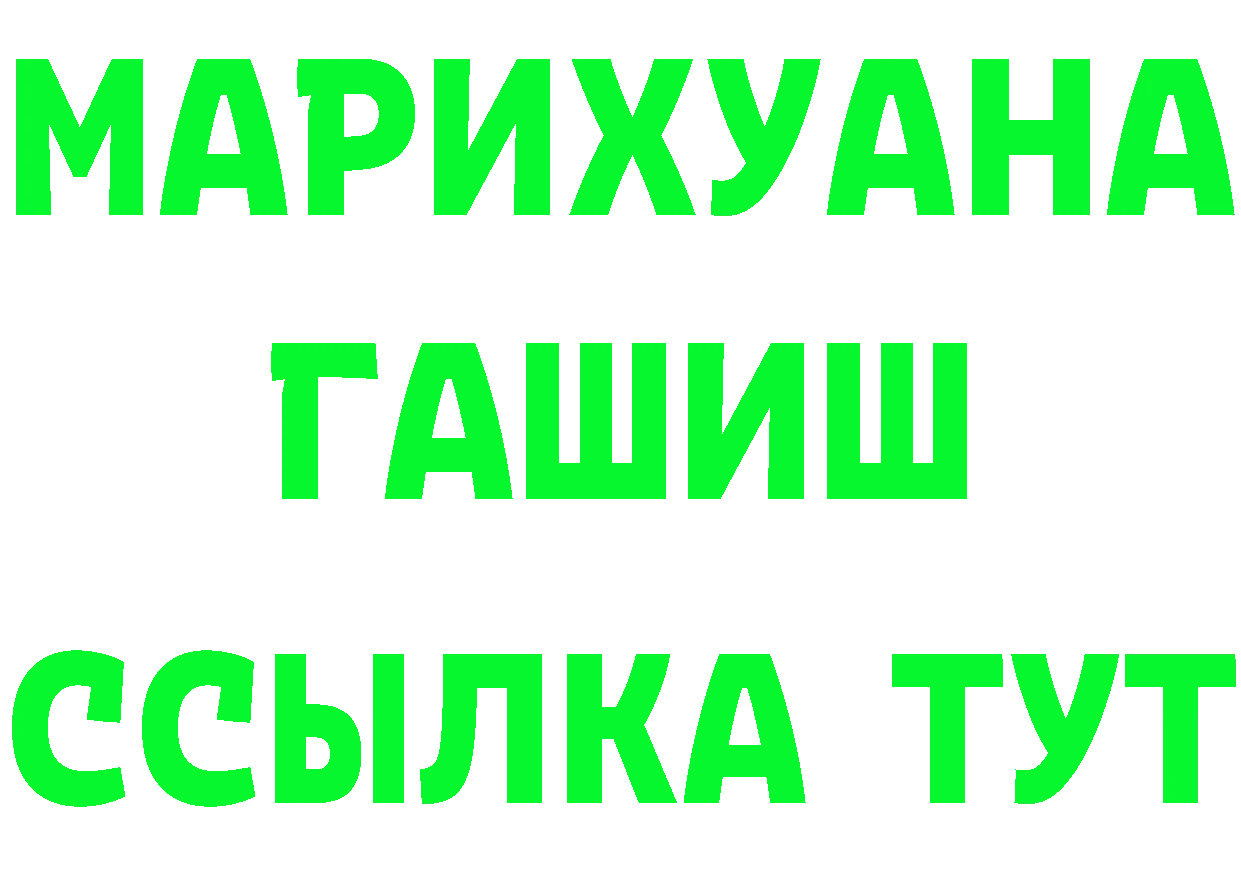 МАРИХУАНА
ГАШИШ
ССЫЛКА ТУТ